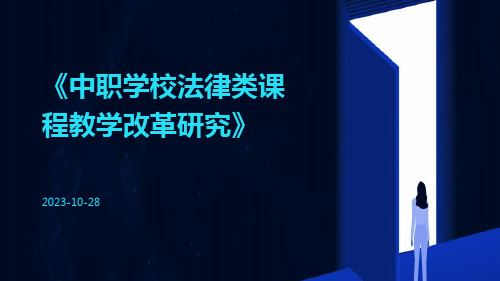 《中职学校法律类课程教学改革研究》

2023-10-28